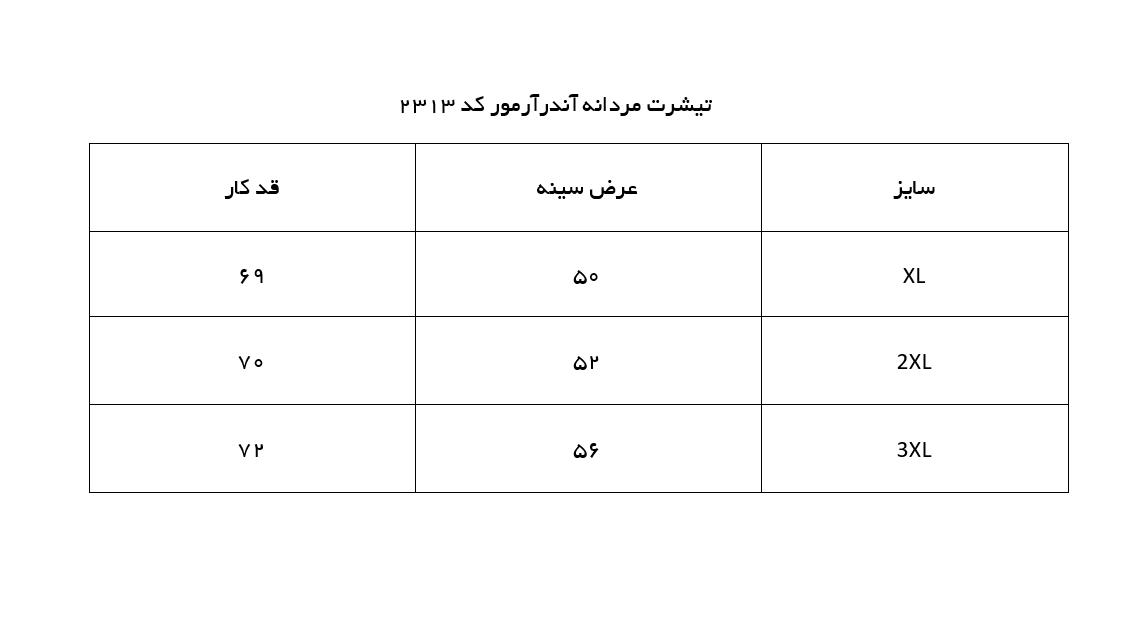 تیشرت مردانه آندرآرمور کد ۲۳۱۳

| سایز | عرض سینه | قد کار |
|---|---|---|
| XL | ۵۰ | ۶۹ |
| 2XL | ۵۲ | ۷۰ |
| 3XL | ۵۶ | ۷۲ |